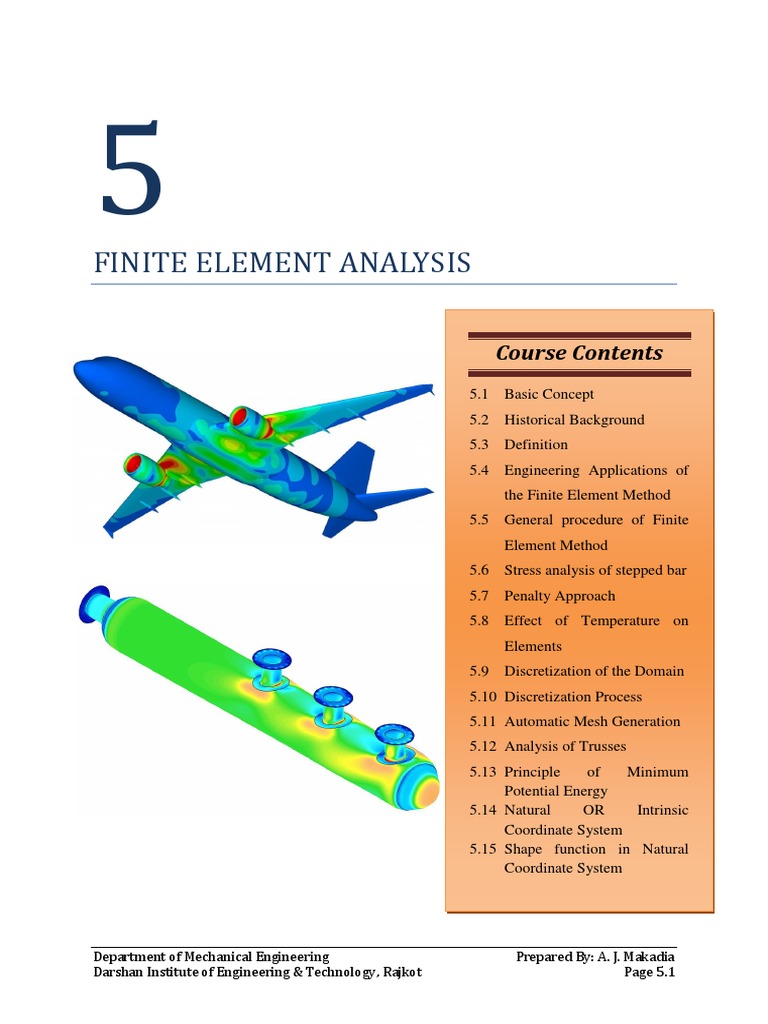 5

FINITE ELEMENT ANALYSIS

Course Contents

5.1 Basic Concept
5.2 Historical Background
5.3 Definition
5.4 Engineering Applications of the Finite Element Method
5.5 General procedure of Finite Element Method
5.6 Stress analysis of stepped bar
5.7 Penalty Approach
5.8 Effect of Temperature on Elements
5.9 Discretization of the Domain
5.10 Discretization Process
5.11 Automatic Mesh Generation
5.12 Analysis of Trusses
5.13 Principle of Minimum Potential Energy
5.14 Natural OR Intrinsic Coordinate System
5.15 Shape function in Natural Coordinate System

Department of Mechanical Engineering
Darshan Institute of Engineering & Technology, Rajkot

Prepared By: A. J. Makadia
Page 5.1